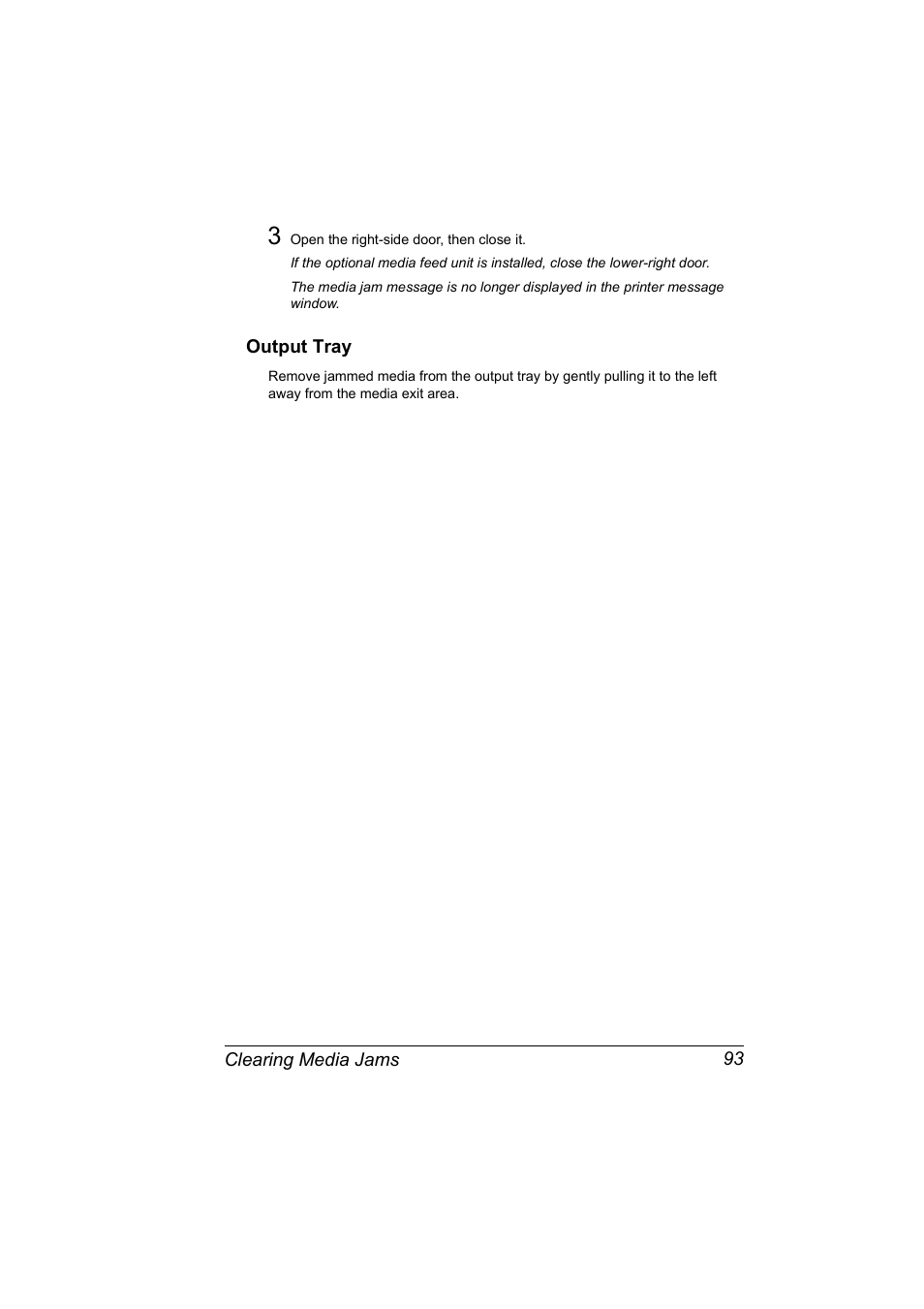 3 Open the right-side door, then close it.

If the optional media feed unit is installed, close the lower-right door.

The media jam message is no longer displayed in the printer message window.

Output Tray

Remove jammed media from the output tray by gently pulling it to the left away from the media exit area.

Clearing Media Jams 93